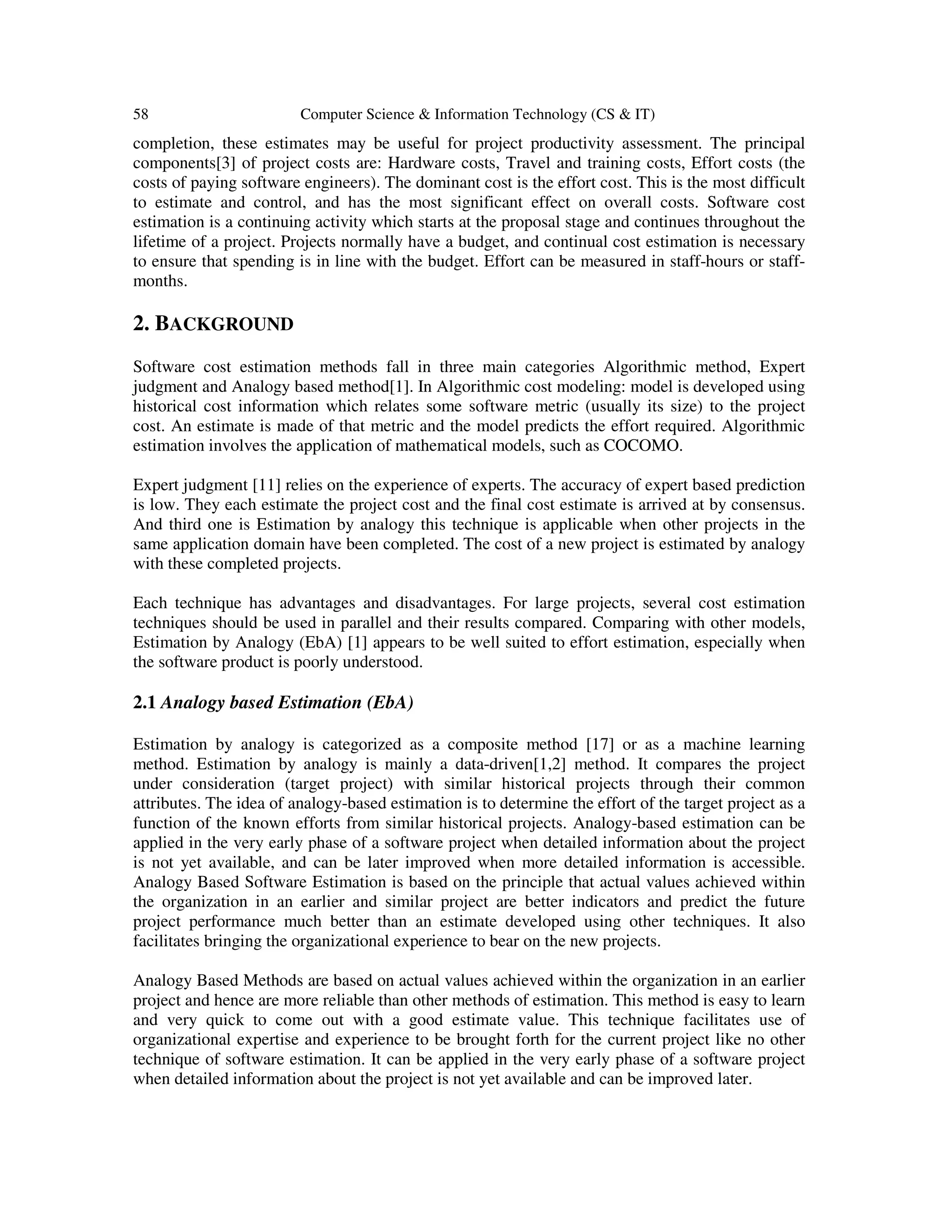 58 Computer Science & Information Technology (CS & IT)

completion, these estimates may be useful for project productivity assessment. The principal components[3] of project costs are: Hardware costs, Travel and training costs, Effort costs (the costs of paying software engineers). The dominant cost is the effort cost. This is the most difficult to estimate and control, and has the most significant effect on overall costs. Software cost estimation is a continuing activity which starts at the proposal stage and continues throughout the lifetime of a project. Projects normally have a budget, and continual cost estimation is necessary to ensure that spending is in line with the budget. Effort can be measured in staff-hours or staff-months.

2. BACKGROUND

Software cost estimation methods fall in three main categories Algorithmic method, Expert judgment and Analogy based method[1]. In Algorithmic cost modeling: model is developed using historical cost information which relates some software metric (usually its size) to the project cost. An estimate is made of that metric and the model predicts the effort required. Algorithmic estimation involves the application of mathematical models, such as COCOMO.

Expert judgment [11] relies on the experience of experts. The accuracy of expert based prediction is low. They each estimate the project cost and the final cost estimate is arrived at by consensus. And third one is Estimation by analogy this technique is applicable when other projects in the same application domain have been completed. The cost of a new project is estimated by analogy with these completed projects.

Each technique has advantages and disadvantages. For large projects, several cost estimation techniques should be used in parallel and their results compared. Comparing with other models, Estimation by Analogy (EbA) [1] appears to be well suited to effort estimation, especially when the software product is poorly understood.

2.1 Analogy based Estimation (EbA)

Estimation by analogy is categorized as a composite method [17] or as a machine learning method. Estimation by analogy is mainly a data-driven[1,2] method. It compares the project under consideration (target project) with similar historical projects through their common attributes. The idea of analogy-based estimation is to determine the effort of the target project as a function of the known efforts from similar historical projects. Analogy-based estimation can be applied in the very early phase of a software project when detailed information about the project is not yet available, and can be later improved when more detailed information is accessible. Analogy Based Software Estimation is based on the principle that actual values achieved within the organization in an earlier and similar project are better indicators and predict the future project performance much better than an estimate developed using other techniques. It also facilitates bringing the organizational experience to bear on the new projects.

Analogy Based Methods are based on actual values achieved within the organization in an earlier project and hence are more reliable than other methods of estimation. This method is easy to learn and very quick to come out with a good estimate value. This technique facilitates use of organizational expertise and experience to be brought forth for the current project like no other technique of software estimation. It can be applied in the very early phase of a software project when detailed information about the project is not yet available and can be improved later.